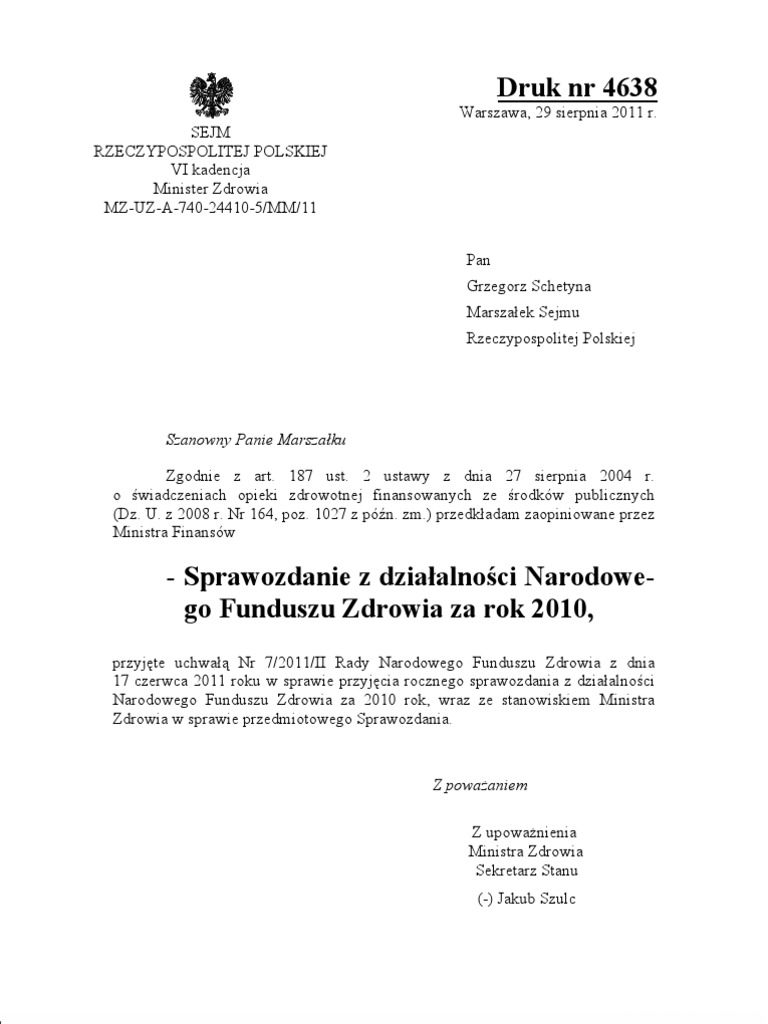 Druk nr 4638

Warszawa, 29 sierpnia 2011 r.

SEJM
RZECZYPOSPOLITEJ POLSKIEJ
VI kadencja
Minister Zdrowia
MZ-UZ-A-740-24410-5/MM/11

Pan
Grzegorz Schetyna
Marszałek Sejmu
Rzeczypospolitej Polskiej

Szanowny Panie Marszałku

Zgodnie z art. 187 ust. 2 ustawy z dnia 27 sierpnia 2004 r. o świadczeniach opieki zdrowotnej finansowanych ze środków publicznych (Dz. U. z 2008 r. Nr 164, poz. 1027 z późn. zm.) przedkładam zaopiniowane przez Ministra Finansów

- Sprawozdanie z działalności Narodowego Funduszu Zdrowia za rok 2010,

przyjęte uchwałą Nr 7/2011/II Rady Narodowego Funduszu Zdrowia z dnia 17 czerwca 2011 roku w sprawie przyjęcia rocznego sprawozdania z działalności Narodowego Funduszu Zdrowia za 2010 rok, wraz ze stanowiskiem Ministra Zdrowia w sprawie przedmiotowego Sprawozdania.

Z poważaniem

Z upoważnienia
Ministra Zdrowia
Sekretarz Stanu
(-) Jakub Szulc